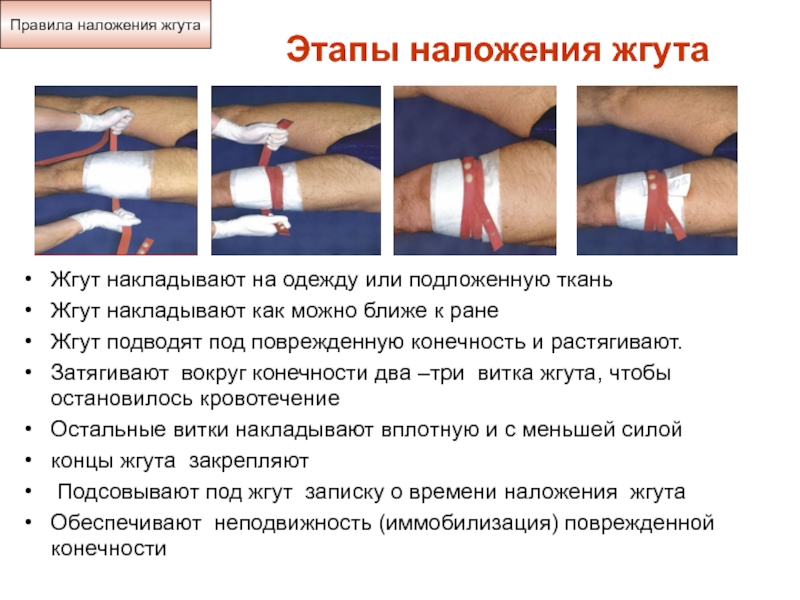 Правила наложения жгута

Этапы наложения жгута

• Жгут накладывают на одежду или подложенную ткань
• Жгут накладывают как можно ближе к ране
• Жгут подводят под поврежденную конечность и растягивают.
• Затягивают вокруг конечности два –три витка жгута, чтобы остановилось кровотечение
• Остальные витки накладывают вплотную и с меньшей силой
• концы жгута закрепляют
• Подсовывают под жгут записку о времени наложения жгута
• Обеспечивают неподвижность (иммобилизация) поврежденной конечности